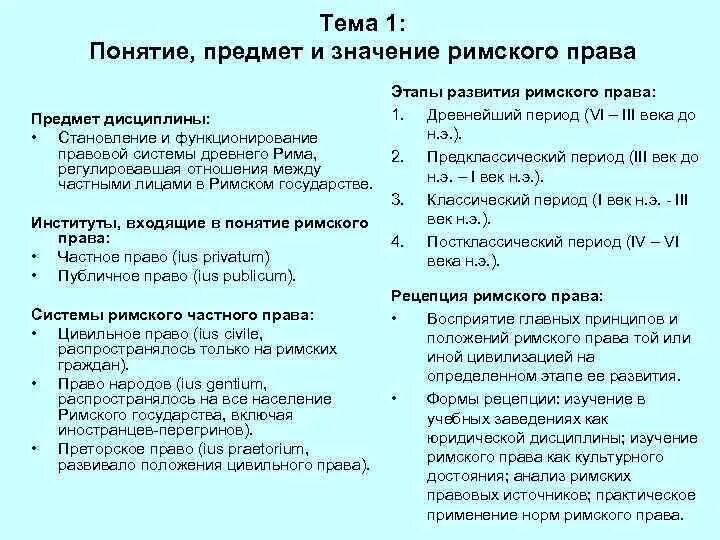 Тема 1:
Понятие, предмет и значение римского права

Предмет дисциплины:
• Становление и функционирование правовой системы древнего Рима, регулировавшая отношения между частными лицами в Римском государстве.

Институты, входящие в понятие римского права:
• Частное право (ius privatum)
• Публичное право (ius publicum).

Системы римского частного права:
• Цивильное право (ius civile, распространялось только на римских граждан).
• Право народов (ius gentium, распространялось на все население Римского государства, включая иностранцев-перегринов).
• Преторское право (ius praetorium, развивало положения цивильного права).

Этапы развития римского права:
1. Древнейший период (VI – III века до н.э.).
2. Предклассический период (III век до н.э. – I век н.э.).
3. Классический период (I век н.э. - III век н.э.).
4. Постклассический период (IV – VI века н.э.).

Рецепция римского права:
• Восприятие главных принципов и положений римского права той или иной цивилизацией на определенном этапе ее развития.
• Формы рецепции: изучение в учебных заведениях как юридической дисциплины; изучение римского права как культурного достояния; анализ римских правовых источников; практическое применение норм римского права.